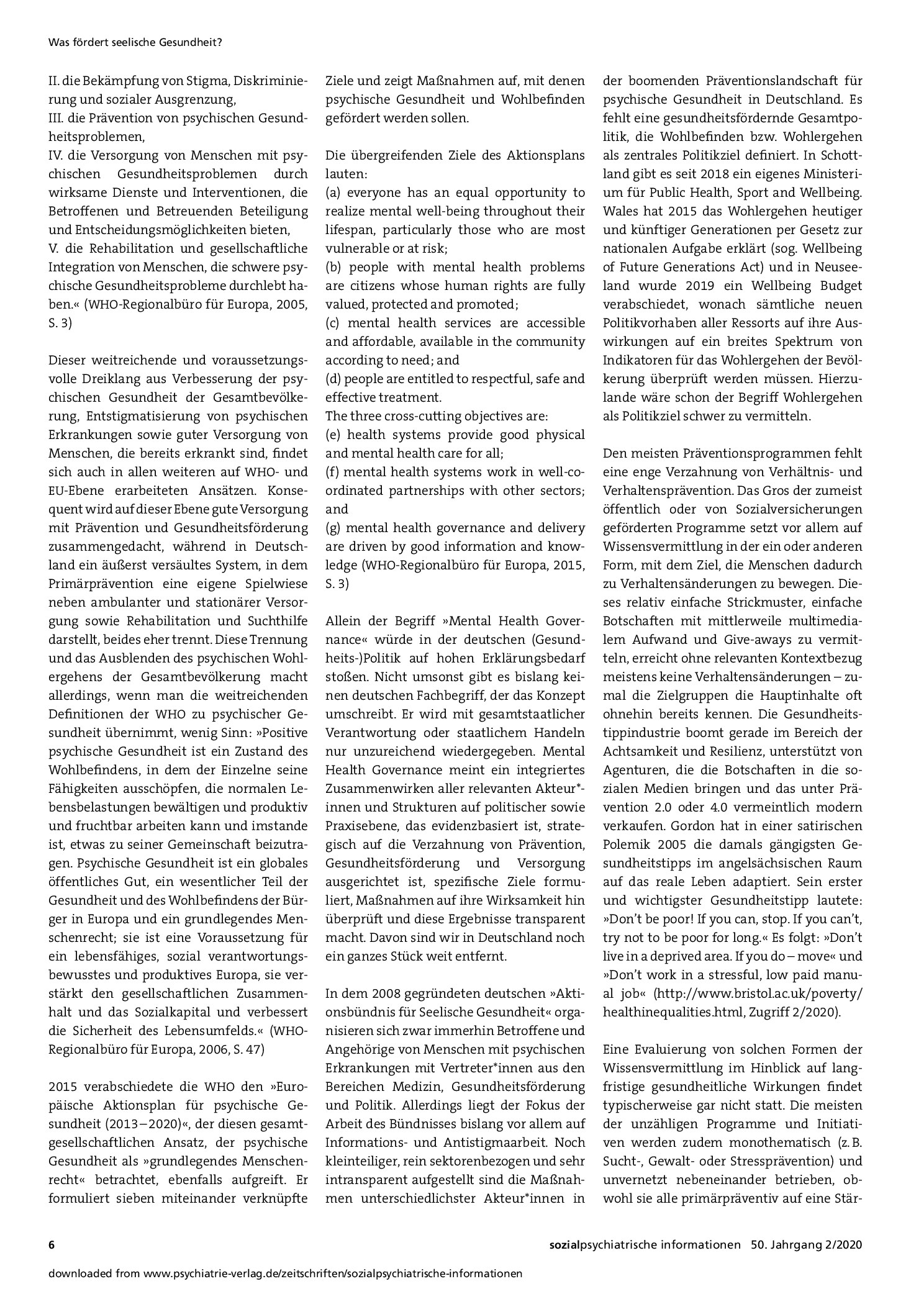 Was fördert seelische Gesundheit?

II. die Bekämpfung von Stigma, Diskriminierung und sozialer Ausgrenzung,
III. die Prävention von psychischen Gesundheitsproblemen,
IV. die Versorgung von Menschen mit psychischen Gesundheitsproblemen durch wirksame Dienste und Interventionen, die Betroffenen und Betreuenden Beteiligung und Entscheidungsmöglichkeiten bieten,
V. die Rehabilitation und gesellschaftliche Integration von Menschen, die schwere psychische Gesundheitsprobleme durchlebt haben.« (WHO-Regionalbüro für Europa, 2005, S. 3)

Dieser weitreichende und voraussetzungsvolle Dreiklang aus Verbesserung der psychischen Gesundheit der Gesamtbevölkerung, Entstigmatisierung von psychischen Erkrankungen sowie guter Versorgung von Menschen, die bereits erkrankt sind, findet sich auch in allen weiteren auf WHO- und EU-Ebene erarbeiteten Ansätzen. Konsequent wird auf dieser Ebene gute Versorgung mit Prävention und Gesundheitsförderung zusammengedacht, während in Deutschland ein äußerst versäultes System, in dem Primärprävention eine eigene Spielwiese neben ambulanter und stationärer Versorgung sowie Rehabilitation und Suchthilfe darstellt, beides eher trennt. Diese Trennung und das Ausblenden des psychischen Wohlergehens der Gesamtbevölkerung macht allerdings, wenn man die weitreichenden Definitionen der WHO zu psychischer Gesundheit übernimmt, wenig Sinn: »Positive psychische Gesundheit ist ein Zustand des Wohlbefindens, in dem der Einzelne seine Fähigkeiten ausschöpfen, die normalen Lebensbelastungen bewältigen und produktiv und fruchtbar arbeiten kann und imstande ist, etwas zu seiner Gemeinschaft beizutragen. Psychische Gesundheit ist ein globales öffentliches Gut, ein wesentlicher Teil der Gesundheit und des Wohlbefindens der Bürger in Europa und ein grundlegendes Menschenrecht; sie ist eine Voraussetzung für ein lebensfähiges, sozial verantwortungsbewusstes und produktives Europa, sie verstärkt den gesellschaftlichen Zusammenhalt und das Sozialkapital und verbessert die Sicherheit des Lebensumfelds.« (WHO-Regionalbüro für Europa, 2006, S. 47)

2015 verabschiedete die WHO den »Europäische Aktionsplan für psychische Gesundheit (2013–2020)«, der diesen gesamtgesellschaftlichen Ansatz, der psychische Gesundheit als »grundlegendes Menschenrecht« betrachtet, ebenfalls aufgreift. Er formuliert sieben miteinander verknüpfte Ziele und zeigt Maßnahmen auf, mit denen psychische Gesundheit und Wohlbefinden gefördert werden sollen.

Die übergreifenden Ziele des Aktionsplans lauten:
(a) everyone has an equal opportunity to realize mental well-being throughout their lifespan, particularly those who are most vulnerable or at risk;
(b) people with mental health problems are citizens whose human rights are fully valued, protected and promoted;
(c) mental health services are accessible and affordable, available in the community according to need; and
(d) people are entitled to respectful, safe and effective treatment.
The three cross-cutting objectives are:
(e) health systems provide good physical and mental health care for all;
(f) mental health systems work in well-coordinated partnerships with other sectors; and
(g) mental health governance and delivery are driven by good information and knowledge (WHO-Regionalbüro für Europa, 2015, S. 3)

Allein der Begriff »Mental Health Governance« würde in der deutschen (Gesundheits-)Politik auf hohen Erklärungsbedarf stoßen. Nicht umsonst gibt es bislang keinen deutschen Fachbegriff, der das Konzept umschreibt. Er wird mit gesamtstaatlicher Verantwortung oder staatlichem Handeln nur unzureichend wiedergegeben. Mental Health Governance meint ein integriertes Zusammenwirken aller relevanten Akteur*innen und Strukturen auf politischer sowie Praxisebene, das evidenzbasiert ist, strategisch auf die Verzahnung von Prävention, Gesundheitsförderung und Versorgung ausgerichtet ist, spezifische Ziele formuliert, Maßnahmen auf ihre Wirksamkeit hin überprüft und diese Ergebnisse transparent macht. Davon sind wir in Deutschland noch ein ganzes Stück weit entfernt.

In dem 2008 gegründeten deutschen »Aktionsbündnis für Seelische Gesundheit« organisieren sich zwar immerhin Betroffene und Angehörige von Menschen mit psychischen Erkrankungen mit Vertreter*innen aus den Bereichen Medizin, Gesundheitsförderung und Politik. Allerdings liegt der Fokus der Arbeit des Bündnisses bislang vor allem auf Informations- und Antistigmaarbeit. Noch kleinteiliger, rein sektorenbezogen und sehr intransparent aufgestellt sind die Maßnahmen unterschiedlichster Akteur*innen in der boomenden Präventionslandschaft für psychische Gesundheit in Deutschland. Es fehlt eine gesundheitsfördernde Gesamtpolitik, die Wohlbefinden bzw. Wohlergehen als zentrales Politikziel definiert. In Schottland gibt es seit 2018 ein eigenes Ministerium für Public Health, Sport and Wellbeing. Wales hat 2015 das Wohlergehen heutiger und künftiger Generationen per Gesetz zur nationalen Aufgabe erklärt (sog. Wellbeing of Future Generations Act) und in Neuseeland wurde 2019 ein Wellbeing Budget verabschiedet, wonach sämtliche neuen Politikvorhaben aller Ressorts auf ihre Auswirkungen auf ein breites Spektrum von Indikatoren für das Wohlergehen der Bevölkerung überprüft werden müssen. Hierzulande wäre schon der Begriff Wohlergehen als Politikziel schwer zu vermitteln.

Den meisten Präventionsprogrammen fehlt eine enge Verzahnung von Verhältnis- und Verhaltensprävention. Das Gros der zumeist öffentlich oder von Sozialversicherungen geförderten Programme setzt vor allem auf Wissensvermittlung in der ein oder anderen Form, mit dem Ziel, die Menschen dadurch zu Verhaltensänderungen zu bewegen. Dieses relativ einfache Strickmuster, einfache Botschaften mit mittlerweile multimedialem Aufwand und Give-aways zu vermitteln, erreicht ohne relevanten Kontextbezug meistens keine Verhaltensänderungen – zumal die Zielgruppen die Hauptinhalte oft ohnehin bereits kennen. Die Gesundheitstippindustrie boomt gerade im Bereich der Achtsamkeit und Resilienz, unterstützt von Agenturen, die die Botschaften in die sozialen Medien bringen und das unter Prävention 2.0 oder 4.0 vermeintlich modern verkaufen. Gordon hat in einer satirischen Polemik 2005 die damals gängigsten Gesundheitstipps im angelsächsischen Raum auf das reale Leben adaptiert. Sein erster und wichtigster Gesundheitstipp lautete: »Don't be poor! If you can, stop. If you can't, try not to be poor for long.« Es folgt: »Don't live in a deprived area. If you do – move« und »Don't work in a stressful, low paid manual job« (http://www.bristol.ac.uk/poverty/healthinequalities.html, Zugriff 2/2020).

Eine Evaluierung von solchen Formen der Wissensvermittlung im Hinblick auf langfristige gesundheitliche Wirkungen findet typischerweise gar nicht statt. Die meisten der unzähligen Programme und Initiativen werden zudem monothematisch (z. B. Sucht-, Gewalt- oder Stressprävention) und unvernetzt nebeneinander betrieben, obwohl sie alle primärpräventiv auf eine Stär-

6

sozialpsychiatrische informationen 50. Jahrgang 2/2020

downloaded from www.psychiatrie-verlag.de/zeitschriften/sozialpsychiatrische-informationen